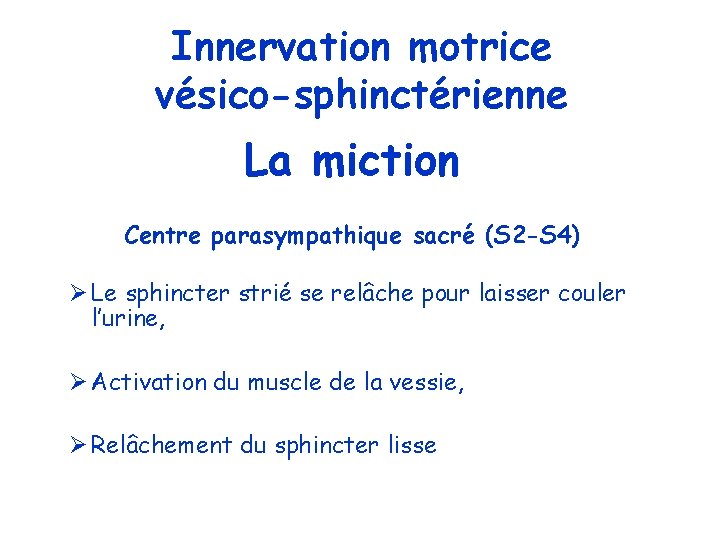 Innervation motrice vésico-sphinctérienne

La miction

Centre parasympathique sacré (S2-S4)

➢ Le sphincter strié se relâche pour laisser couler l'urine,

➢ Activation du muscle de la vessie,

➢ Relâchement du sphincter lisse